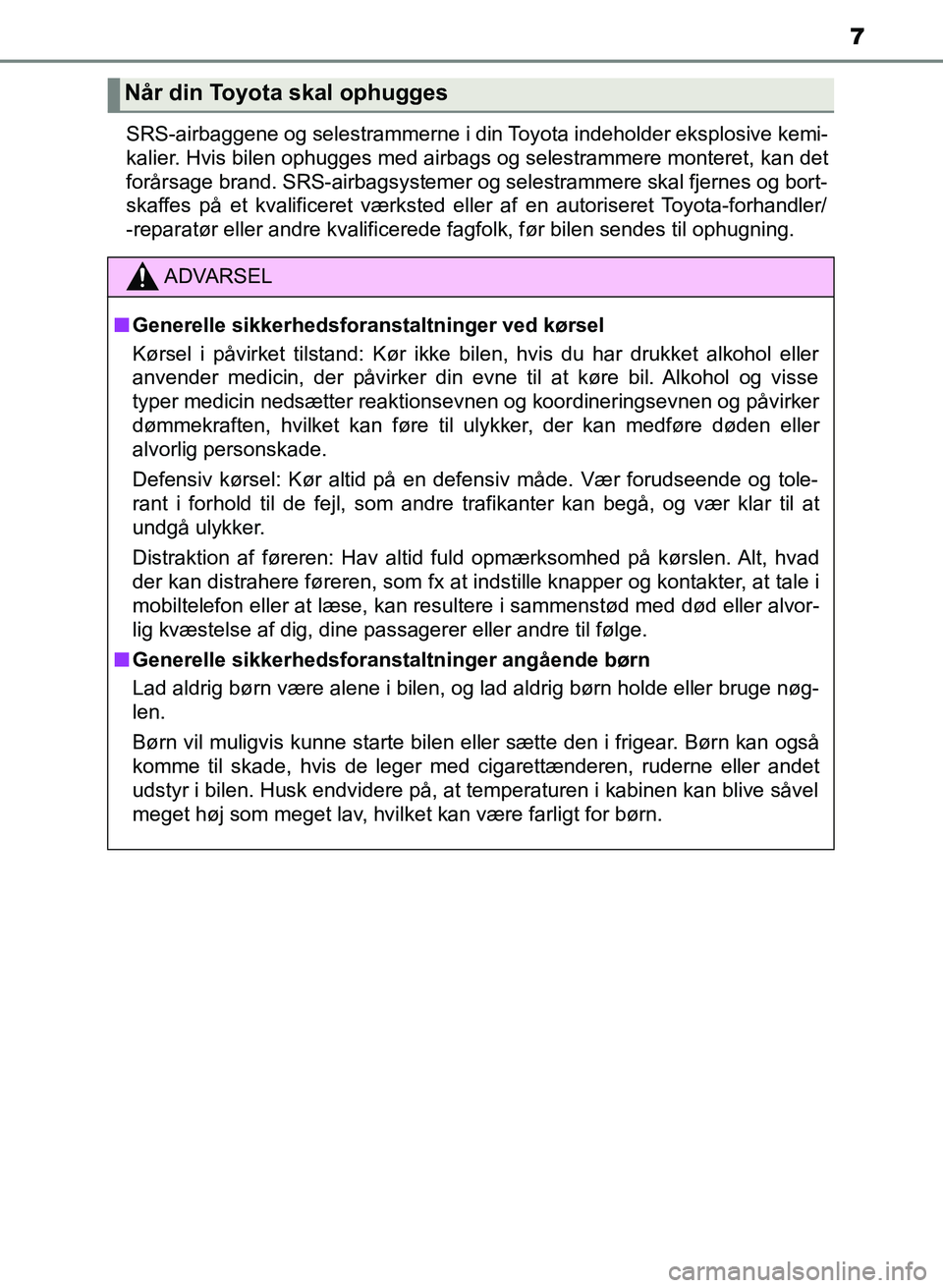 7

Når din Toyota skal ophugges

SRS-airbaggene og selestrammerne i din Toyota indeholder eksplosive kemikalier. Hvis bilen ophugges med airbags og selestrammere monteret, kan det forårsage brand. SRS-airbagsystemer og selestrammere skal fjernes og bortskaffes på et kvalificeret værksted eller af en autoriseret Toyota-forhandler/-reparatør eller andre kvalificerede fagfolk, før bilen sendes til ophugning.

ADVARSEL

■ Generelle sikkerhedsforanstaltninger ved kørsel

Kørsel i påvirket tilstand: Kør ikke bilen, hvis du har drukket alkohol eller anvender medicin, der påvirker din evne til at køre bil. Alkohol og visse typer medicin nedsætter reaktionsevnen og koordineringsevnen og påvirker dømmekraften, hvilket kan føre til ulykker, der kan medføre døden eller alvorlig personskade.

Defensiv kørsel: Kør altid på en defensiv måde. Vær forudseende og tolerant i forhold til de fejl, som andre trafikanter kan begå, og vær klar til at undgå ulykker.

Distraktion af føreren: Hav altid fuld opmærksomhed på kørslen. Alt, hvad der kan distrahere føreren, som fx at indstille knapper og kontakter, at tale i mobiltelefon eller at læse, kan resultere i sammenstød med død eller alvorlig kvæstelse af dig, dine passagerer eller andre til følge.

■ Generelle sikkerhedsforanstaltninger angående børn

Lad aldrig børn være alene i bilen, og lad aldrig børn holde eller bruge nøglen.

Børn vil muligvis kunne starte bilen eller sætte den i frigear. Børn kan også komme til skade, hvis de leger med cigarettænderen, ruderne eller andet udstyr i bilen. Husk endvidere på, at temperaturen i kabinen kan blive såvel meget høj som meget lav, hvilket kan være farligt for børn.

carmanualsonline.info